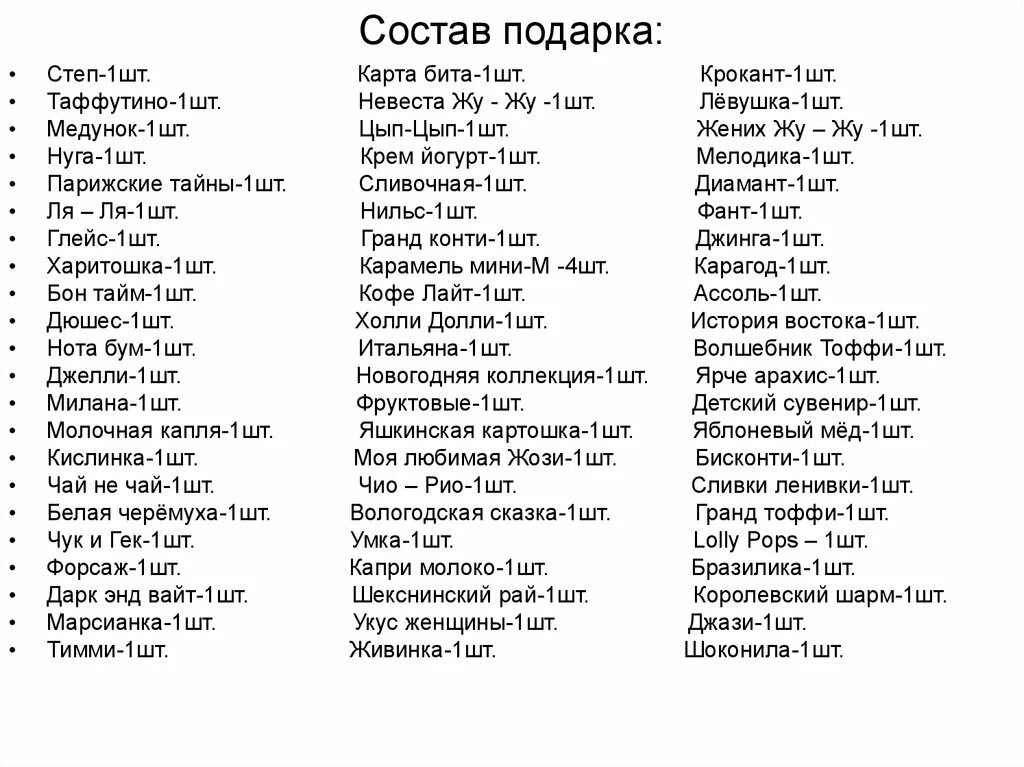 Состав подарка:

• Степ-1шт.
• Таффутино-1шт.
• Медунок-1шт.
• Нуга-1шт.
• Парижские тайны-1шт.
• Ля – Ля-1шт.
• Глейс-1шт.
• Харитошка-1шт.
• Бон тайм-1шт.
• Дюшес-1шт.
• Нота бум-1шт.
• Джелли-1шт.
• Милана-1шт.
• Молочная капля-1шт.
• Кислинка-1шт.
• Чай не чай-1шт.
• Белая черёмуха-1шт.
• Чук и Гек-1шт.
• Форсаж-1шт.
• Дарк энд вайт-1шт.
• Марсианка-1шт.
• Тимми-1шт.

Карта бита-1шт.
Невеста Жу - Жу -1шт.
Цып-Цып-1шт.
Крем йогурт-1шт.
Сливочная-1шт.
Нильс-1шт.
Гранд конти-1шт.
Карамель мини-М -4шт.
Кофе Лайт-1шт.
Холли Долли-1шт.
Итальяна-1шт.
Новогодняя коллекция-1шт.
Фруктовые-1шт.
Яшкинская картошка-1шт.
Моя любимая Жози-1шт.
Чио – Рио-1шт.
Вологодская сказка-1шт.
Умка-1шт.
Капри молоко-1шт.
Шекснинский рай-1шт.
Укус женщины-1шт.
Живинка-1шт.

Крокант-1шт.
Лёвушка-1шт.
Жених Жу – Жу -1шт.
Мелодика-1шт.
Диамант-1шт.
Фант-1шт.
Джинга-1шт.
Карагод-1шт.
Ассоль-1шт.
История востока-1шт.
Волшебник Тоффи-1шт.
Ярче арахис-1шт.
Детский сувенир-1шт.
Яблоневый мёд-1шт.
Бисконти-1шт.
Сливки ленивки-1шт.
Гранд тоффи-1шт.
Lolly Pops – 1шт.
Бразилика-1шт.
Королевский шарм-1шт.
Джази-1шт.
Шоконила-1шт.